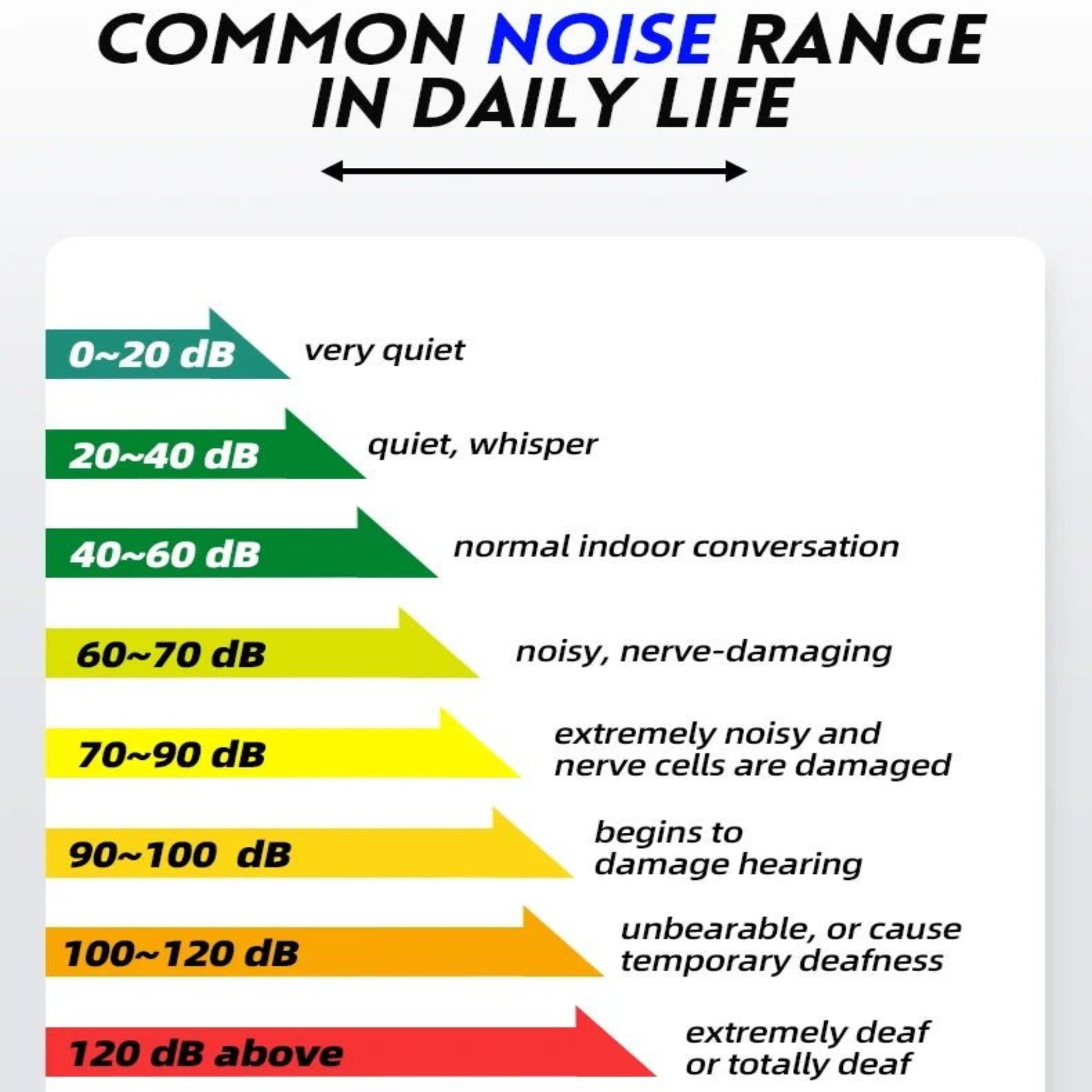 COMMON NOISE RANGE IN DAILY LIFE

0~20 dB very quiet

20~40 dB quiet, whisper

40~60 dB normal indoor conversation

60~70 dB noisy, nerve-damaging

70~90 dB extremely noisy and nerve cells are damaged

90~100 dB begins to damage hearing

100~120 dB unbearable, or cause temporary deafness

120 dB above extremely deaf or totally deaf